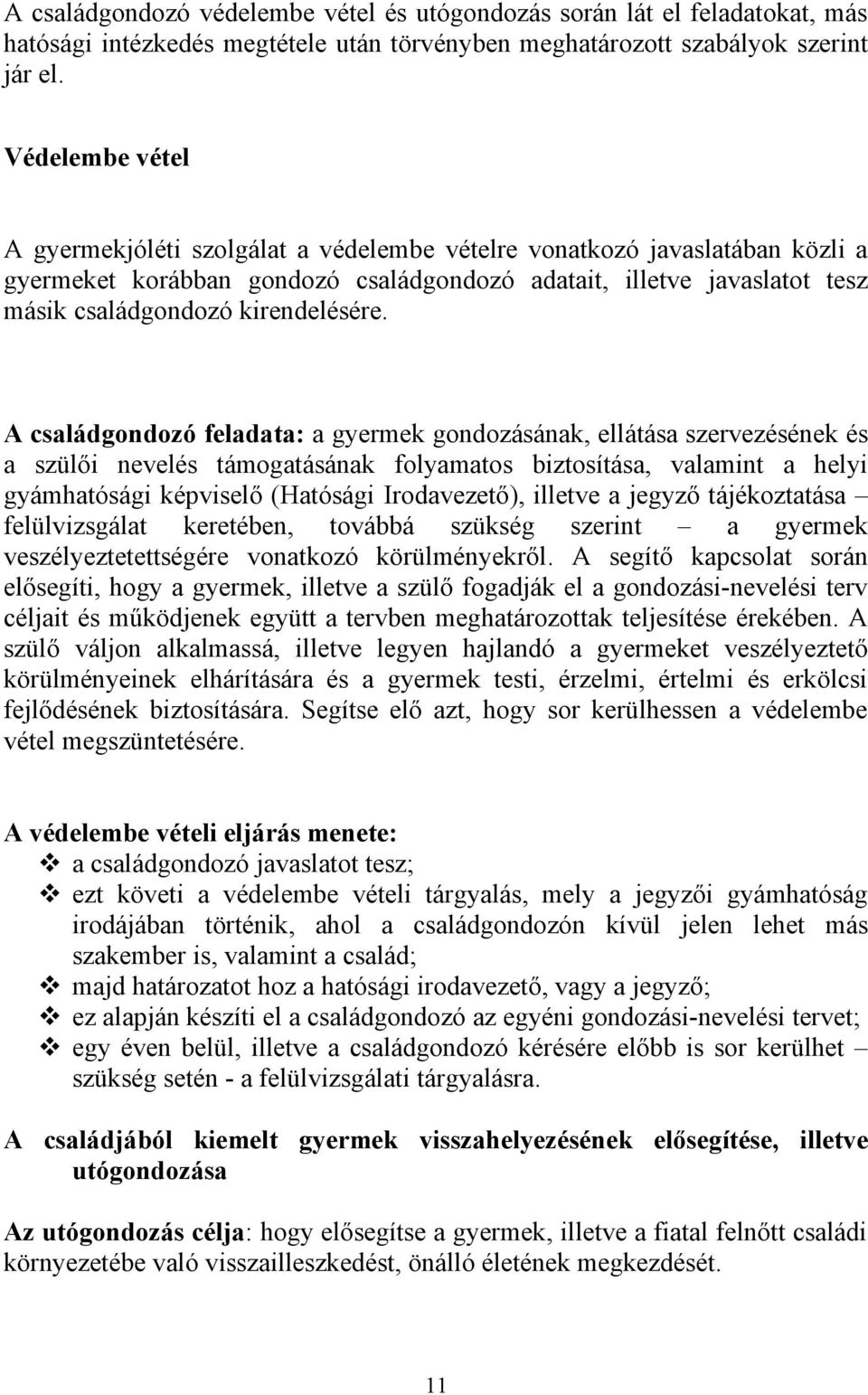 A családgondozó védelembe vétel és utógondozás során lát el feladatokat, más hatósági intézkedés megtétele után törvényben meghatározott szabályok szerint jár el.

Védelembe vétel

A gyermekjóléti szolgálat a védelembe vételre vonatkozó javaslatában közli a gyermeket korábban gondozó családgondozó adatait, illetve javaslatot tesz másik családgondozó kirendelésére.

A családgondozó feladata: a gyermek gondozásának, ellátása szervezésének és a szülői nevelés támogatásának folyamatos biztosítása, valamint a helyi gyámhatósági képviselő (Hatósági Irodavezető), illetve a jegyző tájékoztatása – felülvizsgálat keretében, továbbá szükség szerint – a gyermek veszélyeztetettségére vonatkozó körülményekről. A segítő kapcsolat során elősegíti, hogy a gyermek, illetve a szülő fogadják el a gondozási-nevelési terv céljait és működjenek együtt a tervben meghatározottak teljesítése érekében. A szülő váljon alkalmassá, illetve legyen hajlandó a gyermeket veszélyeztető körülményeinek elhárítására és a gyermek testi, érzelmi, értelmi és erkölcsi fejlődésének biztosítására. Segítse elő azt, hogy sor kerülhessen a védelembe vétel megszüntetésére.

A védelembe vételi eljárás menete:
❖ a családgondozó javaslatot tesz;
❖ ezt követi a védelembe vételi tárgyalás, mely a jegyzői gyámhatóság irodájában történik, ahol a családgondozón kívül jelen lehet más szakember is, valamint a család;
❖ majd határozatot hoz a hatósági irodavezető, vagy a jegyző;
❖ ez alapján készíti el a családgondozó az egyéni gondozási-nevelési tervet;
❖ egy éven belül, illetve a családgondozó kérésére előbb is sor kerülhet – szükség setén - a felülvizsgálati tárgyalásra.

A családjából kiemelt gyermek visszahelyezésének elősegítése, illetve utógondozása

Az utógondozás célja: hogy elősegítse a gyermek, illetve a fiatal felnőtt családi környezetébe való visszailleszkedést, önálló életének megkezdését.

11